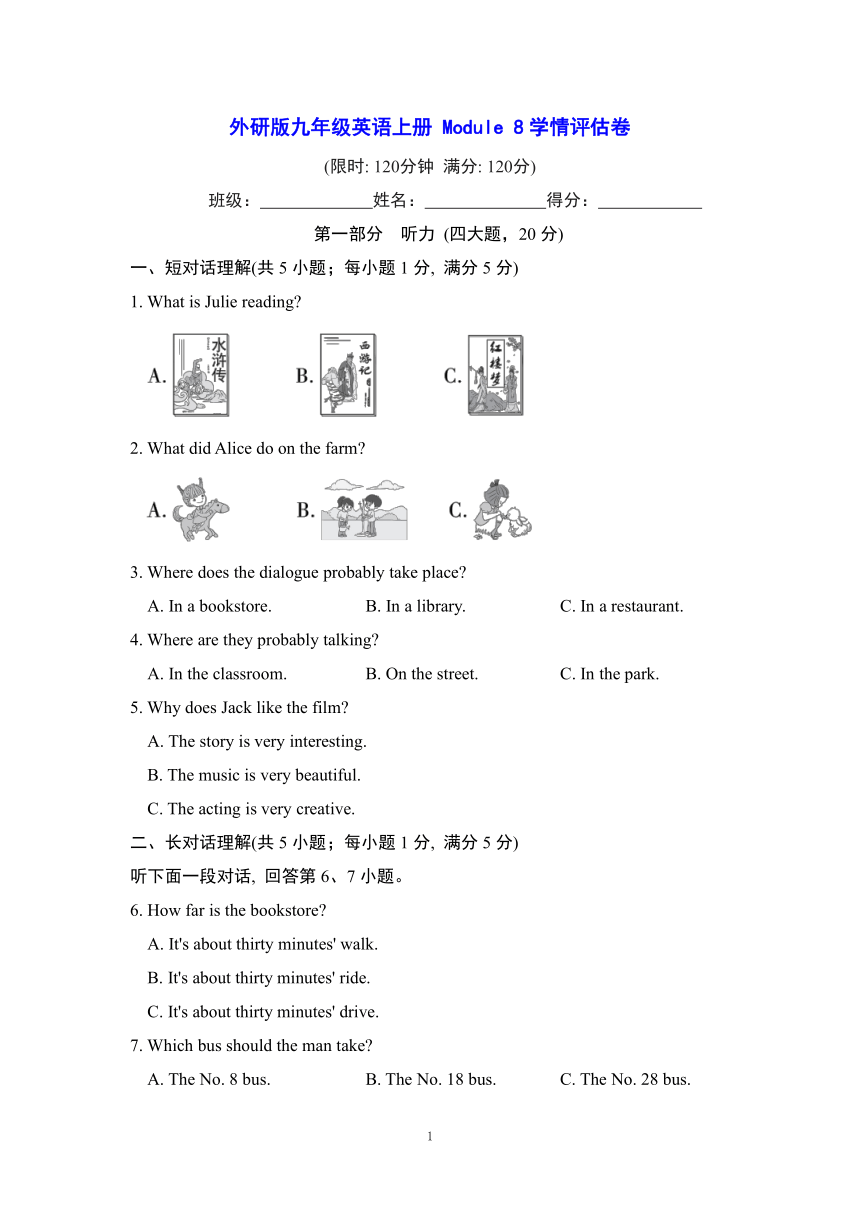 外研版九年级英语上册 Module 8 学情评估卷

(限时: 120分钟 满分: 120分)

班级：____________姓名：______________得分：____________

第一部分 听力 (四大题，20 分)

一、短对话理解(共 5 小题；每小题 1 分, 满分 5 分)

1. What is Julie reading?

A. 水浒传 B. 西游记 C. 红楼梦

2. What did Alice do on the farm?

A. B. C.

3. Where does the dialogue probably take place?

A. In a bookstore. B. In a library. C. In a restaurant.

4. Where are they probably talking?

A. In the classroom. B. On the street. C. In the park.

5. Why does Jack like the film?

A. The story is very interesting.

B. The music is very beautiful.

C. The acting is very creative.

二、长对话理解(共 5 小题；每小题 1 分, 满分 5 分)

听下面一段对话, 回答第 6、7 小题。

6. How far is the bookstore?

A. It's about thirty minutes' walk.

B. It's about thirty minutes' ride.

C. It's about thirty minutes' drive.

7. Which bus should the man take?

A. The No. 8 bus. B. The No. 18 bus. C. The No. 28 bus.

1